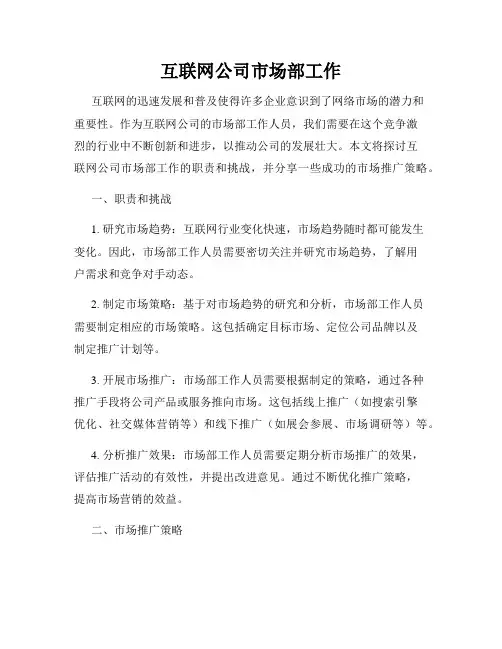 互联网公司市场部工作

互联网的迅速发展和普及使得许多企业意识到了网络市场的潜力和重要性。作为互联网公司的市场部工作人员，我们需要在这个竞争激烈的行业中不断创新和进步，以推动公司的发展壮大。本文将探讨互联网公司市场部工作的职责和挑战，并分享一些成功的市场推广策略。

一、职责和挑战

1. 研究市场趋势：互联网行业变化快速，市场趋势随时都可能发生变化。因此，市场部工作人员需要密切关注并研究市场趋势，了解用户需求和竞争对手动态。

2. 制定市场策略：基于对市场趋势的研究和分析，市场部工作人员需要制定相应的市场策略。这包括确定目标市场、定位公司品牌以及制定推广计划等。

3. 开展市场推广：市场部工作人员需要根据制定的策略，通过各种推广手段将公司产品或服务推向市场。这包括线上推广（如搜索引擎优化、社交媒体营销等）和线下推广（如展会参展、市场调研等）等。

4. 分析推广效果：市场部工作人员需要定期分析市场推广的效果，评估推广活动的有效性，并提出改进意见。通过不断优化推广策略，提高市场营销的效益。

二、市场推广策略